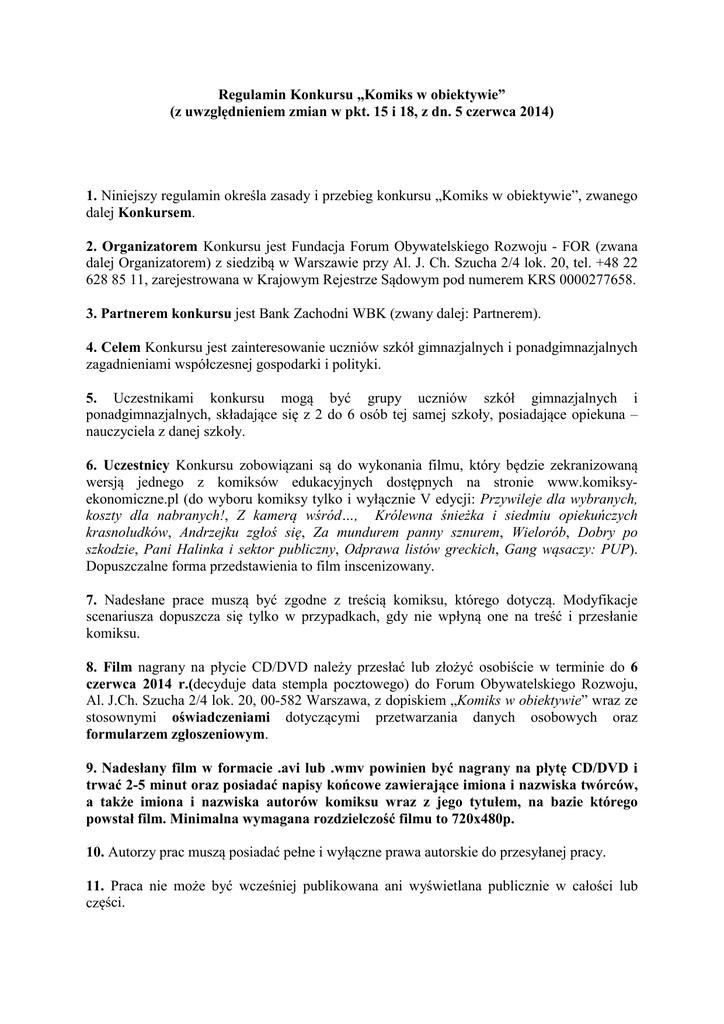 Regulamin Konkursu „Komiks w obiektywie”
(z uwzględnieniem zmian w pkt. 15 i 18, z dn. 5 czerwca 2014)

1. Niniejszy regulamin określa zasady i przebieg konkursu „Komiks w obiektywie”, zwanego dalej Konkursem.

2. Organizatorem Konkursu jest Fundacja Forum Obywatelskiego Rozwoju - FOR (zwana dalej Organizatorem) z siedzibą w Warszawie przy Al. J. Ch. Szucha 2/4 lok. 20, tel. +48 22 628 85 11, zarejestrowana w Krajowym Rejestrze Sądowym pod numerem KRS 0000277658.

3. Partnerem konkursu jest Bank Zachodni WBK (zwany dalej: Partnerem).

4. Celem Konkursu jest zainteresowanie uczniów szkół gimnazjalnych i ponadgimnazjalnych zagadnieniami współczesnej gospodarki i polityki.

5. Uczestnikami konkursu mogą być grupy uczniów szkół gimnazjalnych i ponadgimnazjalnych, składające się z 2 do 6 osób tej samej szkoły, posiadające opiekuna – nauczyciela z danej szkoły.

6. Uczestnicy Konkursu zobowiązani są do wykonania filmu, który będzie zekranizowaną wersją jednego z komiksów edukacyjnych dostępnych na stronie www.komiksy-ekonomiczne.pl (do wyboru komiksy tylko i wyłącznie V edycji: Przywileje dla wybranych, koszty dla nabranych!, Z kamerą wśród…, Królewna śnieżka i siedmiu opiekuńczych krasnoludków, Andrzejku zgłoś się, Za mundurem panny sznurem, Wielorób, Dobry po szkodzie, Pani Halinka i sektor publiczny, Odprawa listów greckich, Gang wąsaczy: PUP). Dopuszczalne forma przedstawienia to film inscenizowany.

7. Nadesłane prace muszą być zgodne z treścią komiksu, którego dotyczą. Modyfikacje scenariusza dopuszcza się tylko w przypadkach, gdy nie wpłyną one na treść i przesłanie komiksu.

8. Film nagrany na płycie CD/DVD należy przesłać lub złożyć osobiście w terminie do 6 czerwca 2014 r.(decyduje data stempla pocztowego) do Forum Obywatelskiego Rozwoju, Al. J.Ch. Szucha 2/4 lok. 20, 00-582 Warszawa, z dopiskiem „Komiks w obiektywie” wraz ze stosownymi oświadczeniami dotyczącymi przetwarzania danych osobowych oraz formularzem zgłoszeniowym.

9. Nadesłany film w formacie .avi lub .wmv powinien być nagrany na płytę CD/DVD i trwać 2-5 minut oraz posiadać napisy końcowe zawierające imiona i nazwiska twórców, a także imiona i nazwiska autorów komiksu wraz z jego tytułem, na bazie którego powstał film. Minimalna wymagana rozdzielczość filmu to 720x480p.

10. Autorzy prac muszą posiadać pełne i wyłączne prawa autorskie do przesyłanej pracy.

11. Praca nie może być wcześniej publikowana ani wyświetlana publicznie w całości lub części.